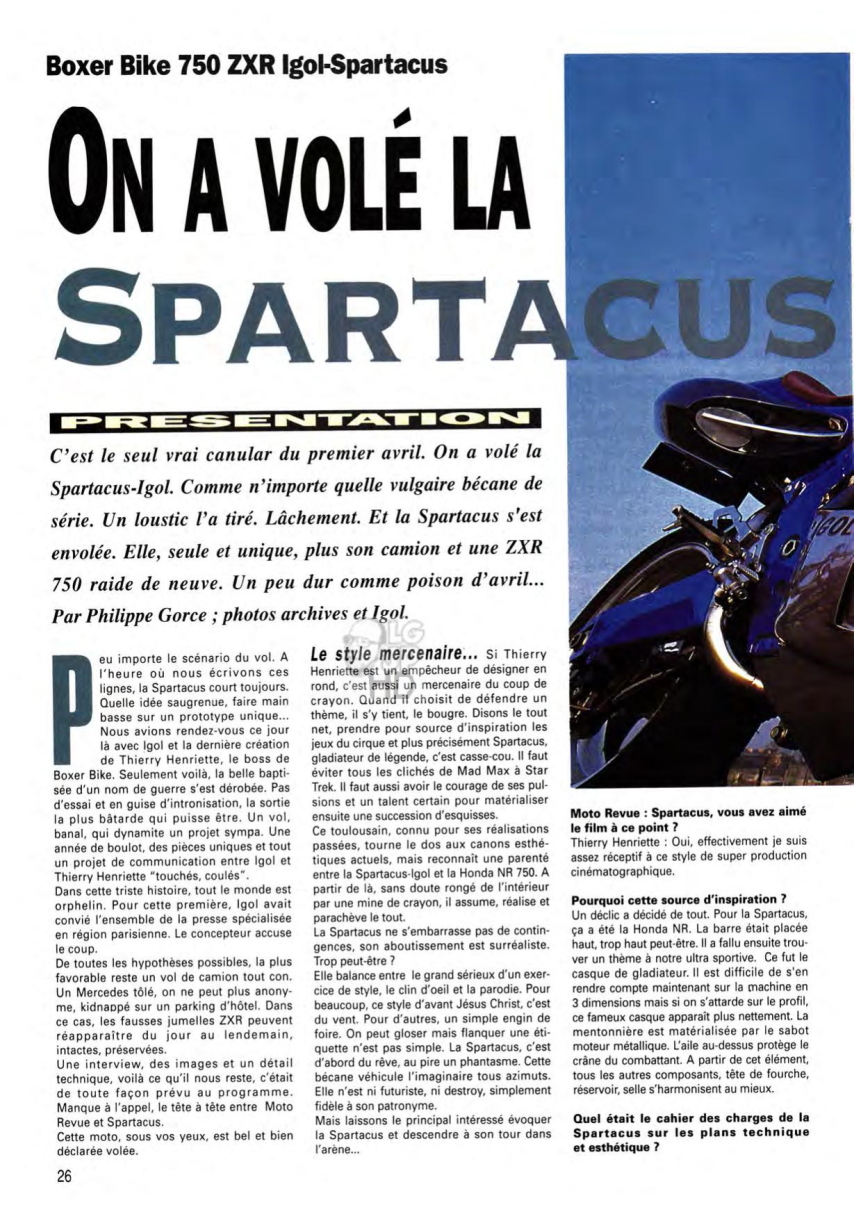 Boxer Bike 750 ZXR Igol-Spartacus

ON A VOLÉ LA SPARTACUS

PRESENTATION

C'est le seul vrai canular du premier avril. On a volé la Spartacus-Igol. Comme n'importe quelle vulgaire bécane de série. Un loustic l'a tiré. Lâchement. Et la Spartacus s'est envolée. Elle, seule et unique, plus son camion et une ZXR 750 raide de neuve. Un peu dur comme poison d'avril... Par Philippe Gorce ; photos archives et Igol.

Peu importe le scénario du vol. A l'heure où nous écrivons ces lignes, la Spartacus court toujours. Quelle idée saugrenue, faire main basse sur un prototype unique... Nous avions rendez-vous ce jour là avec Igol et la dernière création de Thierry Henriette, le boss de Boxer Bike. Seulement voilà, la belle baptisée d'un nom de guerre s'est dérobée. Pas d'essai et en guise d'intronisation, la sortie la plus bâtarde qui puisse être. Un vol, banal, qui dynamite un projet sympa. Une année de boulot, des pièces uniques et tout un projet de communication entre Igol et Thierry Henriette "touchés, coulés".
Dans cette triste histoire, tout le monde est orphelin. Pour cette première, Igol avait convié l'ensemble de la presse spécialisée en région parisienne. Le concepteur accuse le coup.
De toutes les hypothèses possibles, la plus favorable reste un vol de camion tout con. Un Mercedes tôlé, on ne peut plus anonyme, kidnappé sur un parking d'hôtel. Dans ce cas, les fausses jumelles ZXR peuvent réapparaître du jour au lendemain, intactes, préservées.
Une interview, des images et un détail technique, voilà ce qu'il nous reste, c'était de toute façon prévu au programme. Manque à l'appel, le tête à tête entre Moto Revue et Spartacus.
Cette moto, sous vos yeux, est bel et bien déclarée volée.

Le style mercenaire... Si Thierry Henriette est un empêcheur de désigner en rond, c'est aussi un mercenaire du coup de crayon. Quand il choisit de défendre un thème, il s'y tient, le bougre. Disons le tout net, prendre pour source d'inspiration les jeux du cirque et plus précisément Spartacus, gladiateur de légende, c'est casse-cou. Il faut éviter tous les clichés de Mad Max à Star Trek. Il faut aussi avoir le courage de ses pulsions et un talent certain pour matérialiser ensuite une succession d'esquisses.
Ce toulousain, connu pour ses réalisations passées, tourne le dos aux canons esthétiques actuels, mais reconnaît une parenté entre la Spartacus-Igol et la Honda NR 750. A partir de là, sans doute rongé de l'intérieur par une mine de crayon, il assume, réalise et parachève le tout.
La Spartacus ne s'embarrasse pas de contingences, son aboutissement est surréaliste. Trop peut-être ?
Elle balance entre le grand sérieux d'un exercice de style, le clin d'oeil et la parodie. Pour beaucoup, ce style d'avant Jésus Christ, c'est du vent. Pour d'autres, un simple engin de foire. On peut gloser mais flanquer une étiquette n'est pas simple. La Spartacus, c'est d'abord du rêve, au pire un phantasme. Cette bécane véhicule l'imaginaire tous azimuts. Elle n'est ni futuriste, ni destroy, simplement fidèle à son patronyme.
Mais laissons le principal intéressé évoquer la Spartacus et descendre à son tour dans l'arène...

Moto Revue : Spartacus, vous avez aimé le film à ce point ?
Thierry Henriette : Oui, effectivement je suis assez réceptif à ce style de super production cinématographique.

Pourquoi cette source d'inspiration ?
Un déclic a décidé de tout. Pour la Spartacus, ça a été la Honda NR. La barre était placée haut, trop haut peut-être. Il a fallu ensuite trouver un thème à notre ultra sportive. Ce fut le casque de gladiateur. Il est difficile de s'en rendre compte maintenant sur la machine en 3 dimensions mais si on s'attarde sur le profil, ce fameux casque apparaît plus nettement. La mentonnière est matérialisée par le sabot moteur métallique. L'aile au-dessus protège le crâne du combattant. A partir de cet élément, tous les autres composants, tête de fourche, réservoir, selle s'harmonisent au mieux.

Quel était le cahier des charges de la Spartacus sur les plans technique et esthétique ?

26